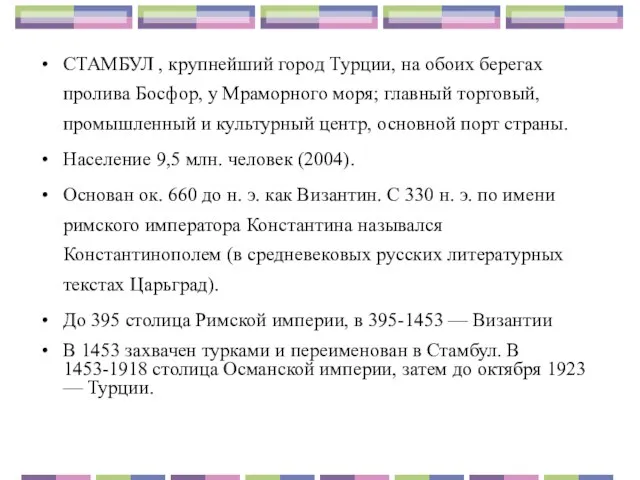 • СТАМБУЛ , крупнейший город Турции, на обоих берегах пролива Босфор, у Мраморного моря; главный торговый, промышленный и культурный центр, основной порт страны.

• Население 9,5 млн. человек (2004).

• Основан ок. 660 до н. э. как Византин. С 330 н. э. по имени римского императора Константина назывался Константинополем (в средневековых русских литературных текстах Царьград).

• До 395 столица Римской империи, в 395-1453 — Византии

• В 1453 захвачен турками и переименован в Стамбул. В 1453-1918 столица Османской империи, затем до октября 1923 — Турции.